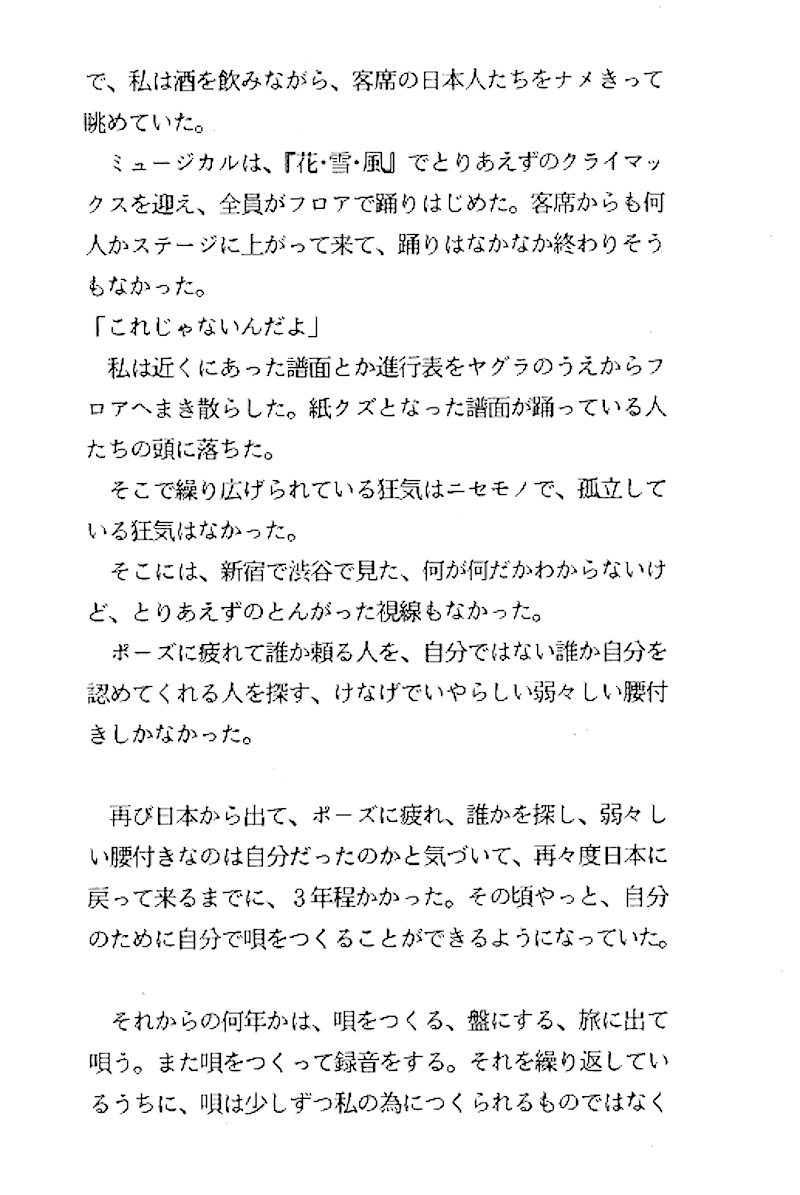 で、私は酒を飲みながら、客席の日本人たちをナメきって眺めていた。

ミュージカルは、『花・雪・風』でとりあえずのクライマックスを迎え、全員がフロアで踊りはじめた。客席からも何人かステージに上がって来て、踊りはなかなか終わりそうもなかった。

「これじゃないんだよ」

私は近くにあった譜面とか進行表をヤグラのうえからフロアへまき散らした。紙クズとなった譜面が踊っている人たちの頭に落ちた。

そこで繰り広げられている狂気はニセモノで、孤立している狂気はなかった。

そこには、新宿で渋谷で見た、何が何だかわからないけど、とりあえずのとんがった視線もなかった。

ポーズに疲れて誰か頼る人を、自分ではない誰か自分を認めてくれる人を探す、けなげでいやらしい弱々しい腰付きしかなかった。

再び日本から出て、ポーズに疲れ、誰かを探し、弱々しい腰付きなのは自分だったのかと気づいて、再々度日本に戻って来るまでに、3年程かかった。その頃やっと、自分のために自分で唄をつくることができるようになっていた。

それからの何年かは、唄をつくる、盤にする、旅に出て唄う。また唄をつくって録音をする。それを繰り返しているうちに、唄は少しずつ私の為につくられるものではなく